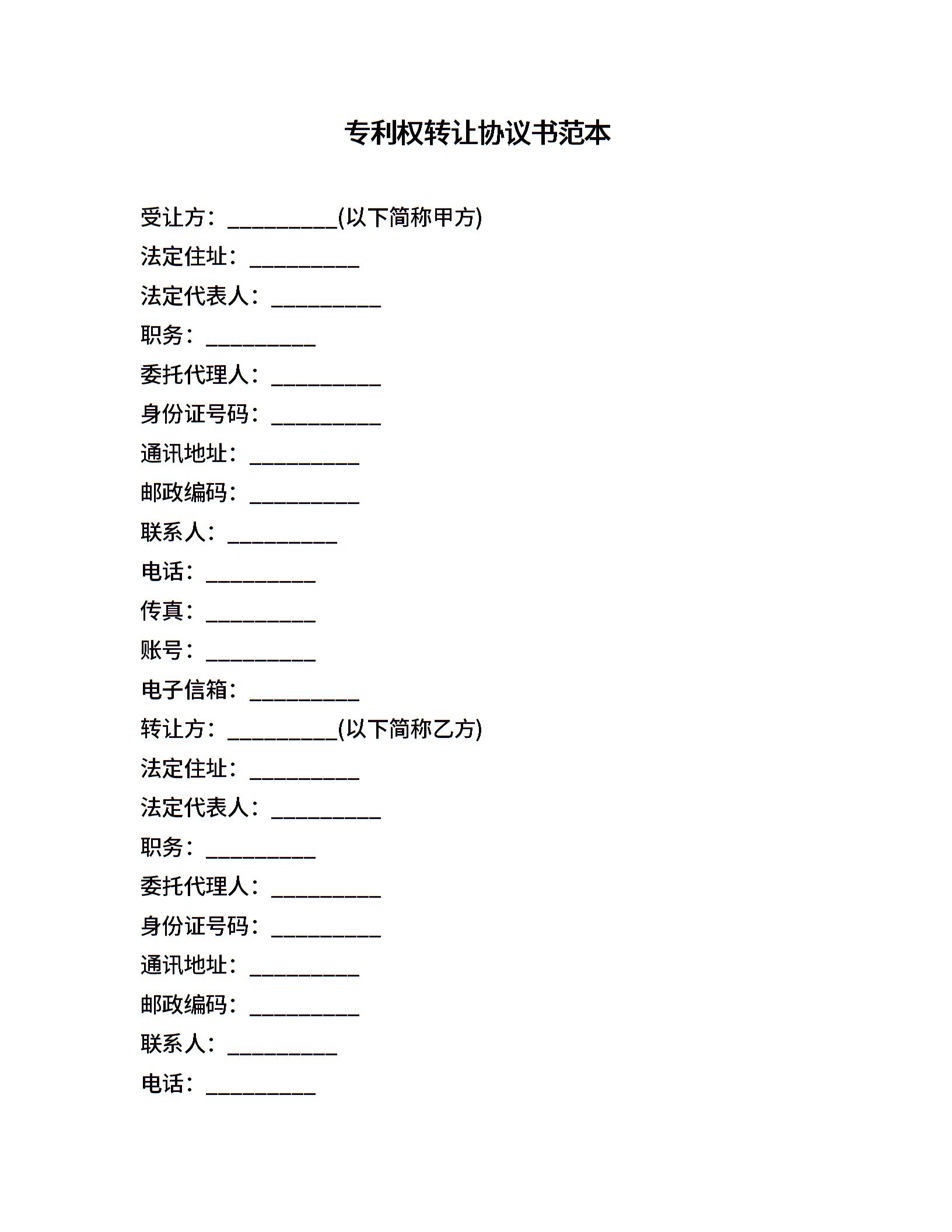 专利权转让协议书范本

受让方：__________(以下简称甲方)

法定住址：__________

法定代表人：__________

职务：__________

委托代理人：__________

身份证号码：__________

通讯地址：__________

邮政编码：__________

联系人：__________

电话：__________

传真：__________

账号：__________

电子信箱：__________

转让方：__________(以下简称乙方)

法定住址：__________

法定代表人：__________

职务：__________

委托代理人：__________

身份证号码：__________

通讯地址：__________

邮政编码：__________

联系人：__________

电话：__________